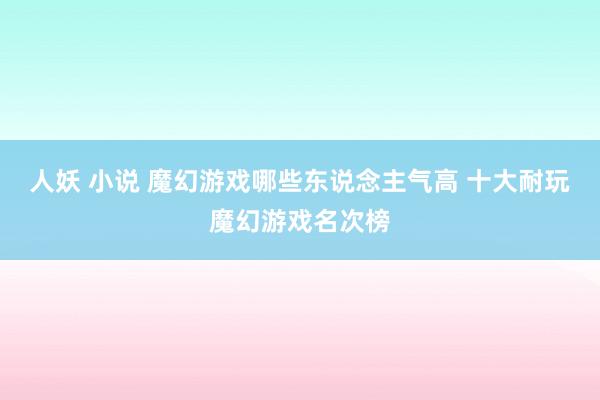 人妖 小说 魔幻游戏哪些东说念主气高 十大耐玩魔幻游戏名次榜